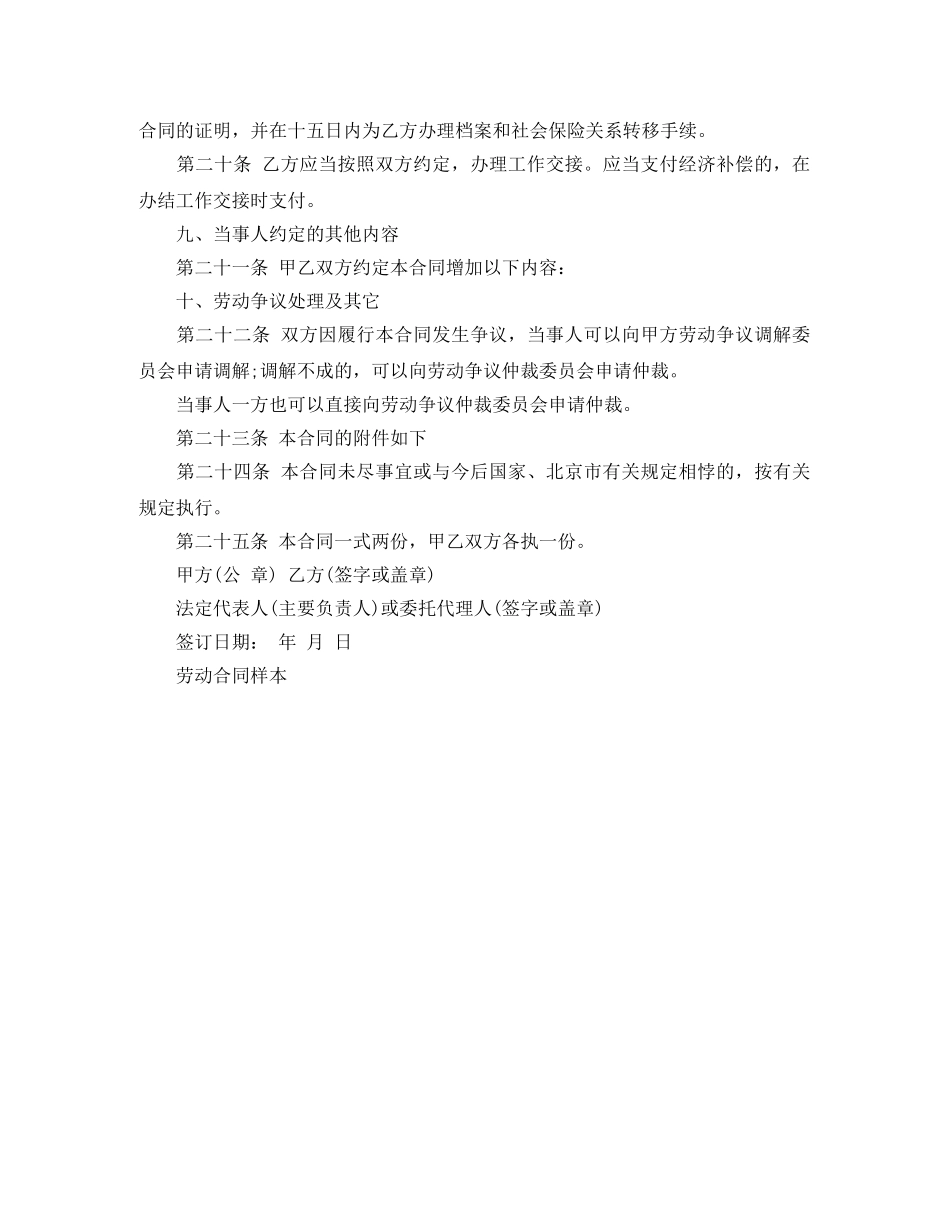 合同的证明，并在十五日内为乙方办理档案和社会保险关系转移手续。

第二十条 乙方应当按照双方约定，办理工作交接。应当支付经济补偿的，在办结工作交接时支付。

九、当事人约定的其他内容

第二十一条 甲乙双方约定本合同增加以下内容：

十、劳动争议处理及其它

第二十二条 双方因履行本合同发生争议，当事人可以向甲方劳动争议调解委员会申请调解;调解不成的，可以向劳动争议仲裁委员会申请仲裁。

当事人一方也可以直接向劳动争议仲裁委员会申请仲裁。

第二十三条 本合同的附件如下

第二十四条 本合同未尽事宜或与今后国家、北京市有关规定相悖的，按有关规定执行。

第二十五条 本合同一式两份，甲乙双方各执一份。

甲方(公 章) 乙方(签字或盖章)

法定代表人(主要负责人)或委托代理人(签字或盖章)

签订日期： 年 月 日

劳动合同样本